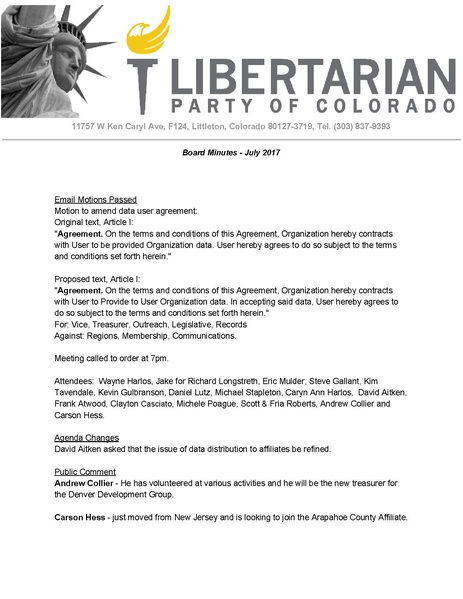 LIBERTARIAN
PARTY OF COLORADO

11757 W Ken Caryl Ave, F124, Littleton, Colorado 80127-3719, Tel. (303) 837-9393

Board Minutes - July 2017

Email Motions Passed
Motion to amend data user agreement:
Original text, Article I:
"Agreement. On the terms and conditions of this Agreement, Organization hereby contracts with User to be provided Organization data. User hereby agrees to do so subject to the terms and conditions set forth herein."

Proposed text, Article I:
"Agreement. On the terms and conditions of this Agreement, Organization hereby contracts with User to Provide to User Organization data. In accepting said data, User hereby agrees to do so subject to the terms and conditions set forth herein."
For: Vice, Treasurer, Outreach, Legislative, Records
Against: Regions, Membership, Communications.

Meeting called to order at 7pm.

Attendees: Wayne Harlos, Jake for Richard Longstreth, Eric Mulder, Steve Gallant, Kim Tavendale, Kevin Gulbranson, Daniel Lutz, Michael Stapleton, Caryn Ann Harlos, David Aitken, Frank Atwood, Clayton Casciato, Michele Poague, Scott & Fria Roberts, Andrew Collier and Carson Hess.

Agenda Changes
David Aitken asked that the issue of data distribution to affiliates be refined.

Public Comment
Andrew Collier - He has volunteered at various activities and he will be the new treasurer for the Denver Development Group.

Carson Hess - just moved from New Jersey and is looking to join the Arapahoe County Affiliate.